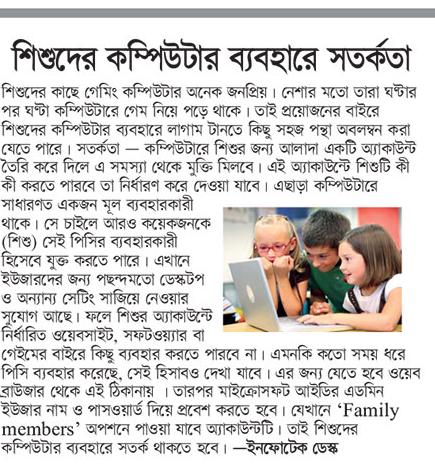 শিশুদের কম্পিউটার ব্যবহারে সতর্কতা

শিশুদের কাছে গেমিং কম্পিউটার অনেক জনপ্রিয়। নেশার মতো তারা ঘণ্টার পর ঘণ্টা কম্পিউটারে গেম নিয়ে পড়ে থাকে। তাই প্রয়োজনের বাইরে শিশুদের কম্পিউটার ব্যবহারে লাগাম টানতে কিছু সহজ পন্থা অবলম্বন করা যেতে পারে। সতর্কতা — কম্পিউটারে শিশুর জন্য আলাদা একটি অ্যাকাউন্ট তৈরি করে দিলে এ সমস্যা থেকে মুক্তি মিলবে। এই অ্যাকাউন্টে শিশুটি কী কী করতে পারবে তা নির্ধারণ করে দেওয়া যাবে। এছাড়া কম্পিউটারে সাধারণত একজন মূল ব্যবহারকারী থাকে। সে চাইলে আরও কয়েকজনকে (শিশু) সেই পিসির ব্যবহারকারী হিসেবে যুক্ত করতে পারে। এখানে ইউজারদের জন্য পছন্দমতো ডেস্কটপ ও অন্যান্য সেটিং সাজিয়ে নেওয়ার সুযোগ আছে। ফলে শিশুর অ্যাকাউন্টে নির্ধারিত ওয়েবসাইট, সফটওয়্যার বা গেইমের বাইরে কিছু ব্যবহার করতে পারবে না। এমনকি কতো সময় ধরে পিসি ব্যবহার করেছে, সেই হিসাবও দেখা যাবে। এর জন্য যেতে হবে ওয়েব ব্রাউজার থেকে এই ঠিকানায় । তারপর মাইক্রোসফট আইডির এডমিন ইউজার নাম ও পাসওয়ার্ড দিয়ে প্রবেশ করতে হবে। যেখানে ‘Family members’ অপশনে পাওয়া যাবে অ্যাকাউন্টটি। তাই শিশুদের কম্পিউটার ব্যবহারে সতর্ক থাকতে হবে। —ইনফোটেক ডেস্ক